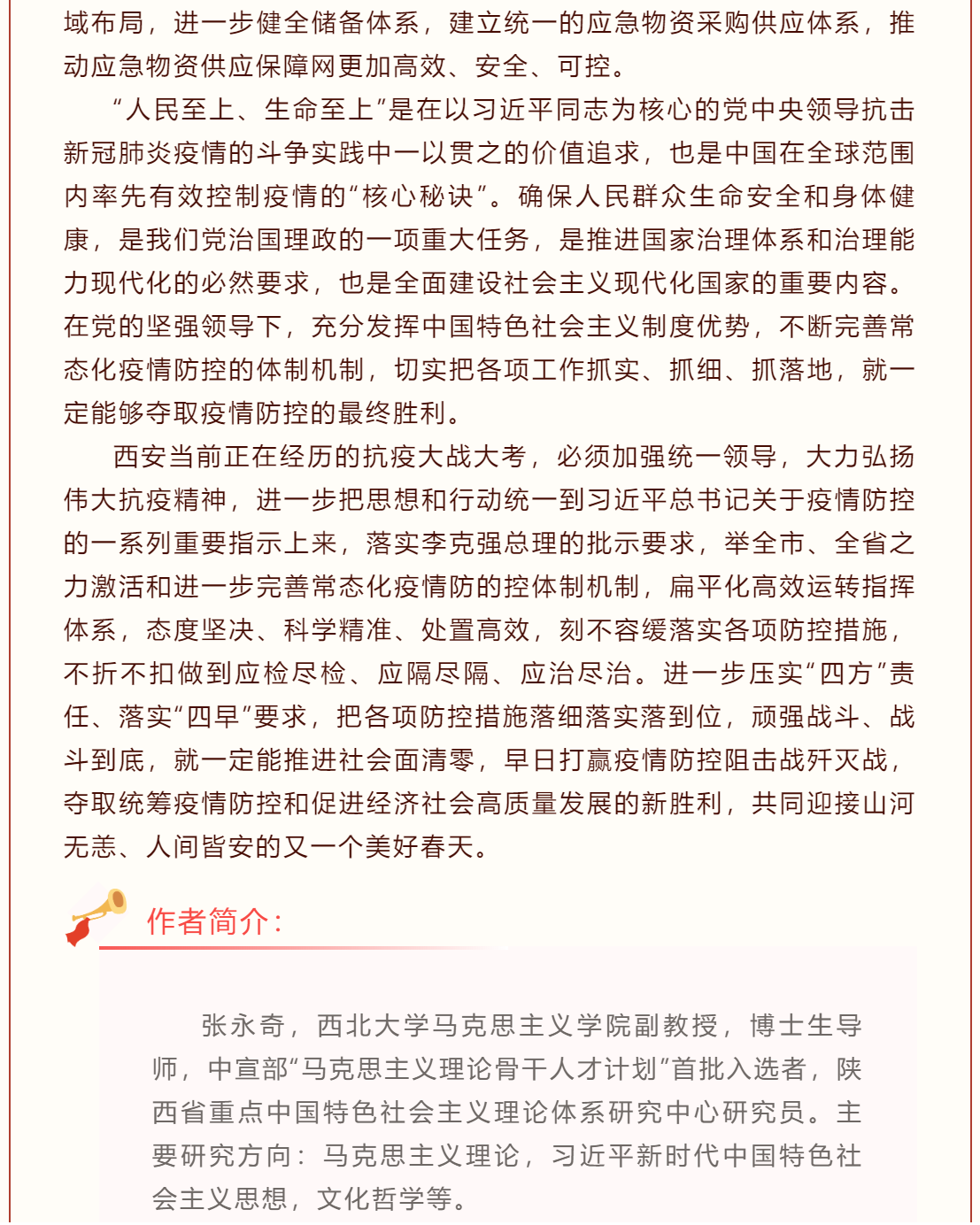 域布局，进一步健全储备体系，建立统一的应急物资采购供应体系，推动应急物资供应保障网更加高效、安全、可控。

“人民至上、生命至上”是在以习近平同志为核心的党中央领导抗击新冠肺炎疫情的斗争实践中一以贯之的价值追求，也是中国在全球范围内率先有效控制疫情的“核心秘诀”。确保人民群众生命安全和身体健康，是我们党治国理政的一项重大任务，是推进国家治理体系和治理能力现代化的必然要求，也是全面建设社会主义现代化国家的重要内容。在党的坚强领导下，充分发挥中国特色社会主义制度优势，不断完善常态化疫情防控的体制机制，切实把各项工作抓实、抓细、抓落地，就一定能够夺取疫情防控的最终胜利。

西安当前正在经历的抗疫大战大考，必须加强统一领导，大力弘扬伟大抗疫精神，进一步把思想和行动统一到习近平总书记关于疫情防控的一系列重要指示上来，落实李克强总理的批示要求，举全市、全省之力激活和进一步完善常态化疫情防的控体制机制，扁平化高效运转指挥体系，态度坚决、科学精准、处置高效，刻不容缓落实各项防控措施，不折不扣做到应检尽检、应隔尽隔、应治尽治。进一步压实“四方”责任、落实“四早”要求，把各项防控措施落细落实落到位，顽强战斗、战斗到底，就一定能推进社会面清零，早日打赢疫情防控阻击战歼灭战，夺取统筹疫情防控和促进经济社会高质量发展的新胜利，共同迎接山河无恙、人间皆安的又一个美好春天。

作者简介：

张永奇，西北大学马克思主义学院副教授，博士生导师，中宣部“马克思主义理论骨干人才计划”首批入选者，陕西省重点中国特色社会主义理论体系研究中心研究员。主要研究方向：马克思主义理论，习近平新时代中国特色社会主义思想，文化哲学等。